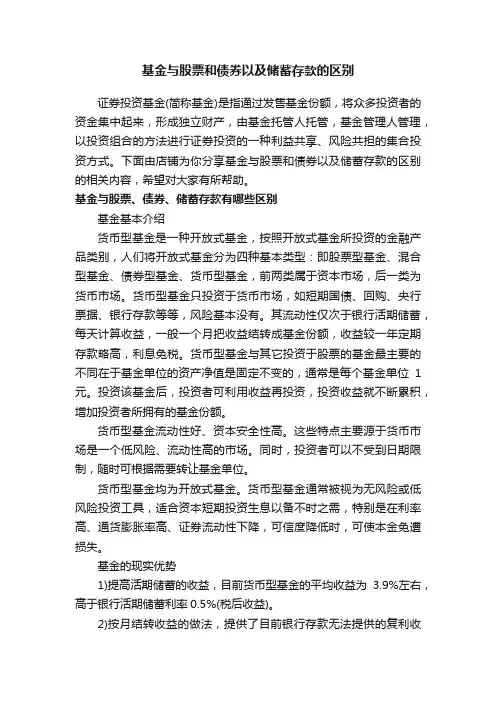 基金与股票和债券以及储蓄存款的区别

证券投资基金(简称基金)是指通过发售基金份额，将众多投资者的资金集中起来，形成独立财产，由基金托管人托管，基金管理人管理，以投资组合的方法进行证券投资的一种利益共享、风险共担的集合投资方式。下面由店铺为你分享基金与股票和债券以及储蓄存款的区别的相关内容，希望对大家有所帮助。

基金与股票、债券、储蓄存款有哪些区别

基金基本介绍

货币型基金是一种开放式基金，按照开放式基金所投资的金融产品类别，人们将开放式基金分为四种基本类型：即股票型基金、混合型基金、债券型基金、货币型基金，前两类属于资本市场，后一类为货币市场。货币型基金只投资于货币市场，如短期国债、回购、央行票据、银行存款等等，风险基本没有。其流动性仅次于银行活期储蓄，每天计算收益，一般一个月把收益结转成基金份额，收益较一年定期存款略高，利息免税。货币型基金与其它投资于股票的基金最主要的不同在于基金单位的资产净值是固定不变的，通常是每个基金单位 1 元。投资该基金后，投资者可利用收益再投资，投资收益就不断累积，增加投资者所拥有的基金份额。

货币型基金流动性好、资本安全性高。这些特点主要源于货币市场是一个低风险、流动性高的市场。同时，投资者可以不受到日期限制，随时可根据需要转让基金单位。

货币型基金均为开放式基金。货币型基金通常被视为无风险或低风险投资工具，适合资本短期投资生息以备不时之需，特别是在利率高、通货膨胀率高、证券流动性下降，可信度降低时，可使本金免遭损失。

基金的现实优势

1)提高活期储蓄的收益，目前货币型基金的平均收益为 3.9%左右，高于银行活期储蓄利率 0.5%(税后收益)。

2)按月结转收益的做法，提供了目前银行存款无法提供的复利收